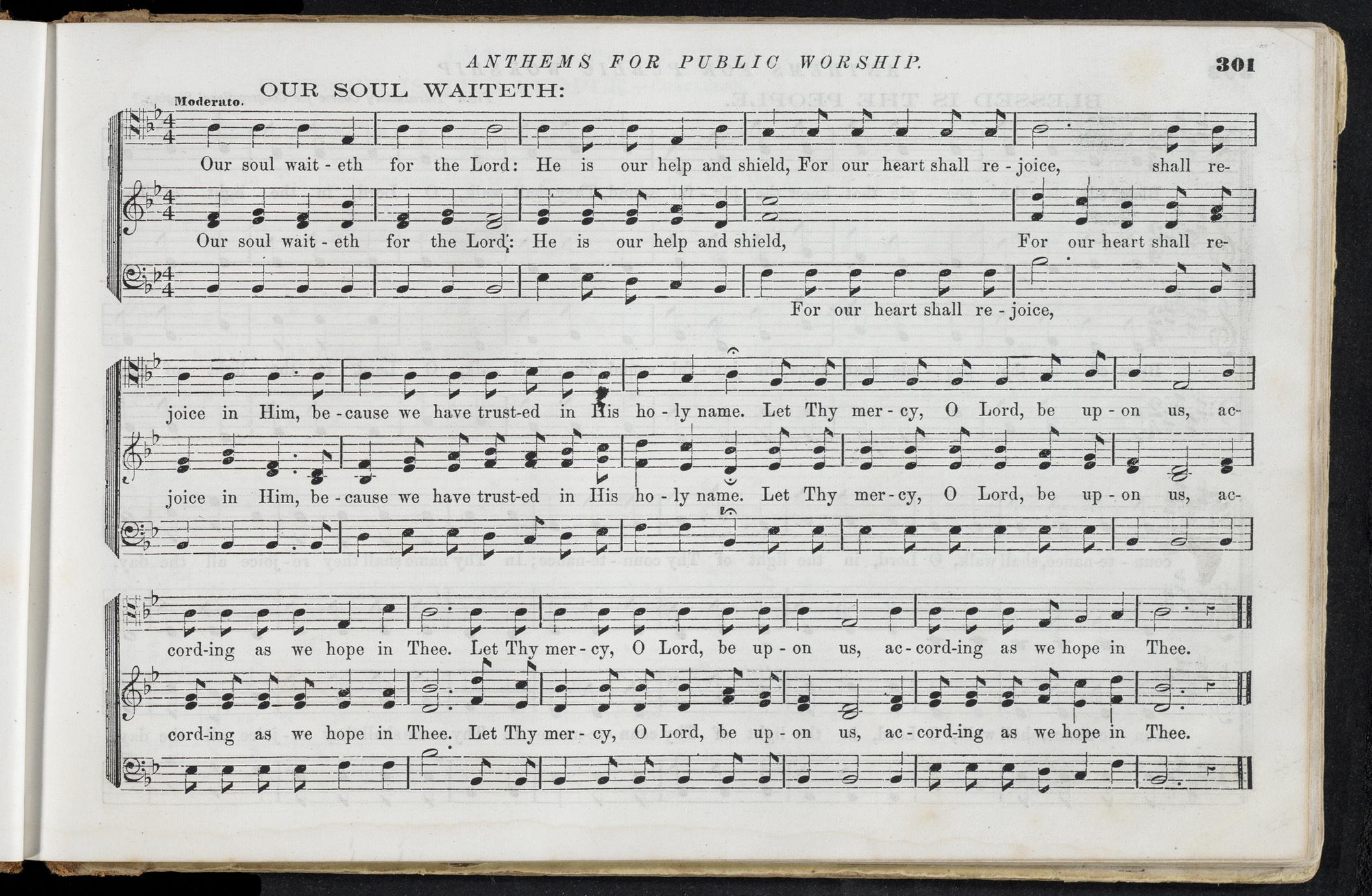 ANTHEMS FOR PUBLIC WORSHIP.

301

OUR SOUL WAITETH:

Moderato.

Our soul wait - eth for the Lord: He is our help and shield, For our heart shall re - joice, shall re-

Our soul wait - eth for the Lord: He is our help and shield, For our heart shall re-

For our heart shall re - joice,

joice in Him, be - cause we have trust-ed in His ho - ly name. Let Thy mer - cy, O Lord, be up - on us, ac-

joice in Him, be - cause we have trust-ed in His ho - ly name. Let Thy mer - cy, O Lord, be up - on us, ac-

cord-ing as we hope in Thee. Let Thy mer - cy, O Lord, be up - on us, ac - cord-ing as we hope in Thee.

cord-ing as we hope in Thee. Let Thy mer - cy, O Lord, be up - on us, ac - cord-ing as we hope in Thee.